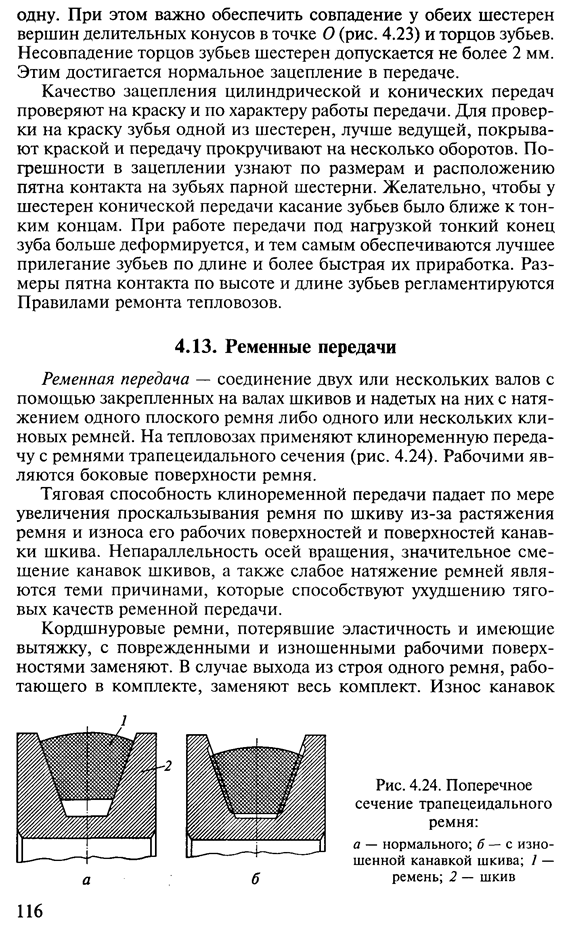 одну. При этом важно обеспечить совпадение у обеих шестерен вершин делительных конусов в точке O (рис. 4.23) и торцов зубьев. Несовпадение торцов зубьев шестерен допускается не более 2 мм. Этим достигается нормальное зацепление в передаче.

Качество зацепления цилиндрической и конических передач проверяют на краску и по характеру работы передачи. Для проверки на краску зубья одной из шестерен, лучше ведущей, покрывают краской и передачу прокручивают на несколько оборотов. Погрешности в зацеплении узнают по размерам и расположению пятна контакта на зубьях парной шестерни. Желательно, чтобы у шестерен конической передачи касание зубьев было ближе к тонким концам. При работе передачи под нагрузкой тонкий конец зуба больше деформируется, и тем самым обеспечиваются лучшее прилегание зубьев по длине и более быстрая их приработка. Размеры пятна контакта по высоте и длине зубьев регламентируются Правилами ремонта тепловозов.

4.13. Ременные передачи

Ременная передача — соединение двух или нескольких валов с помощью закрепленных на валах шкивов и надетых на них с натяжением одного плоского ремня либо одного или нескольких клиновых ремней. На тепловозах применяют клиноременную передачу с ремнями трапецеидального сечения (рис. 4.24). Рабочими являются боковые поверхности ремня.

Тяговая способность клиноременной передачи падает по мере увеличения проскальзывания ремня по шкиву из-за растяжения ремня и износа его рабочих поверхностей и поверхностей канавки шкива. Непараллельность осей вращения, значительное смещение канавок шкивов, а также слабое натяжение ремней являются теми причинами, которые способствуют ухудшению тяговых качеств ременной передачи.

Кордшнуровые ремни, потерявшие эластичность и имеющие вытяжку, с поврежденными и изношенными рабочими поверхностями заменяют. В случае выхода из строя одного ремня, работающего в комплекте, заменяют весь комплект. Износ канавок

1
2
а
б

Рис. 4.24. Поперечное сечение трапецеидального ремня:
а — нормального; б — с изношенной канавкой шкива; 1 — ремень; 2 — шкив

116